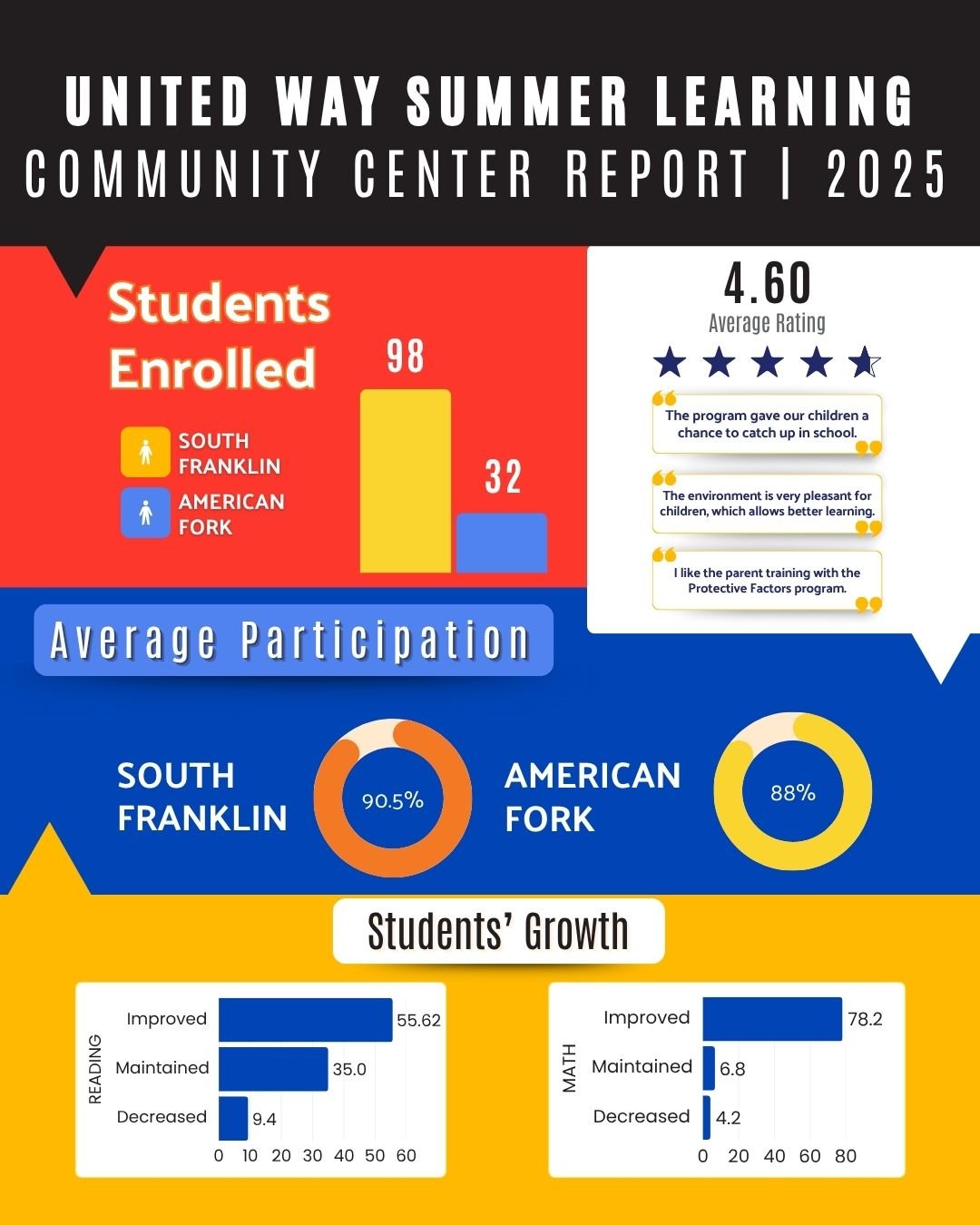 UNITED WAY SUMMER LEARNING
COMMUNITY CENTER REPORT | 2025

Students Enrolled

SOUTH FRANKLIN
AMERICAN FORK

98
32

4.60
Average Rating

The program gave our children a chance to catch up in school.

The environment is very pleasant for children, which allows better learning.

I like the parent training with the Protective Factors program.

Average Participation

SOUTH FRANKLIN
90.5%

AMERICAN FORK
88%

Students' Growth

READING
Improved 55.62
Maintained 35.0
Decreased 9.4
0 10 20 30 40 50 60

MATH
Improved 78.2
Maintained 6.8
Decreased 4.2
0 20 40 60 80